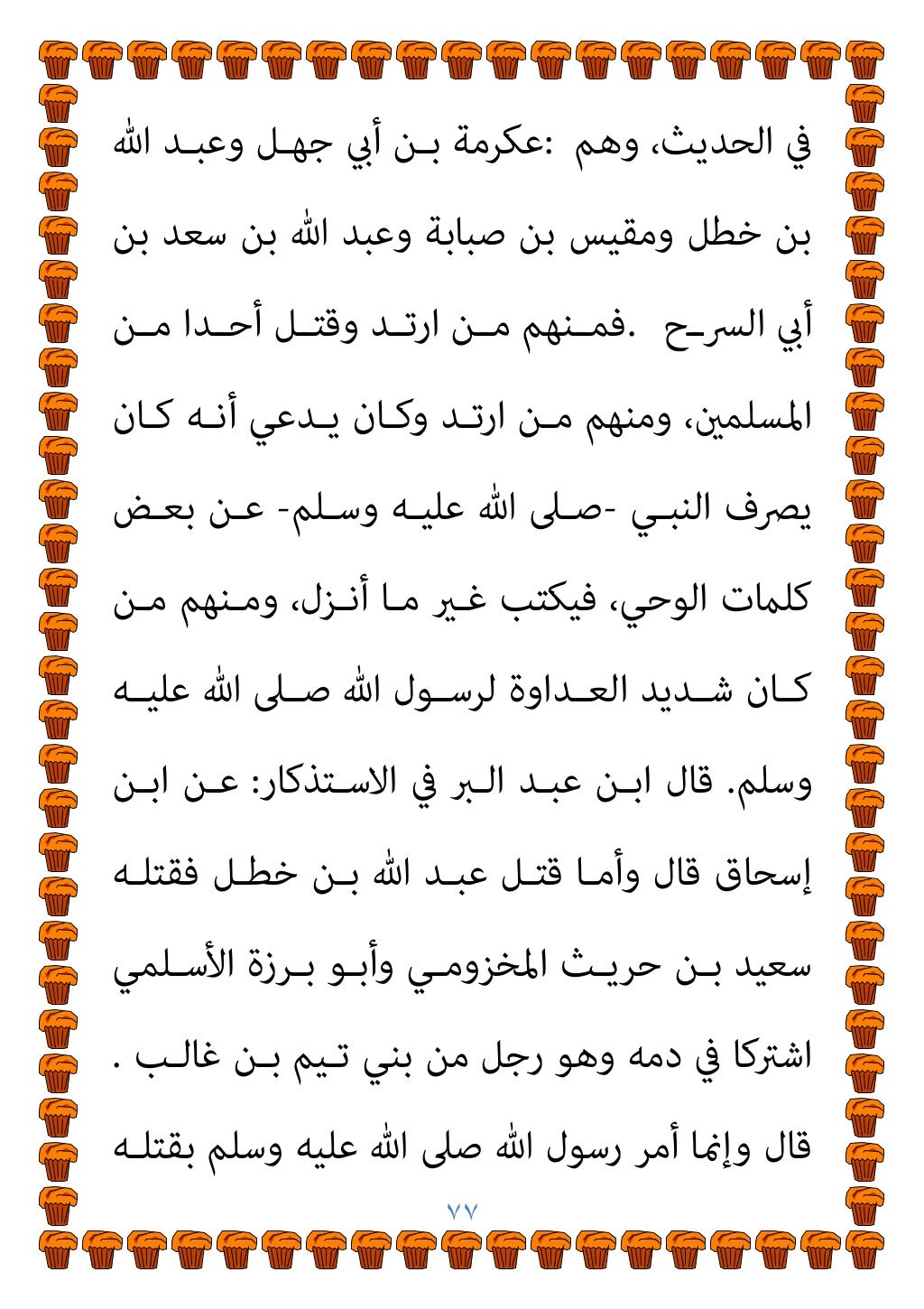 في الحديث، وهم :عكرمة بن أبي جهل وعبد الله بن خطل ومقيس بن صبابة وعبد الله بن سعد بن أبي السرح .فمنهم من ارتد وقتل أحدا من المسلمين، ومنهم من ارتد وكان يدعي أنه كان يصرف النبي -صلى الله عليه وسلم- عن بعض كلمات الوحي، فيكتب غير ما أنزل، ومنهم من كان شديد العداوة لرسول الله صلى الله عليه وسلم. قال ابن عبد البر في الاستذكار: عن ابن إسحاق قال وأما قتل عبد الله بن خطل فقتله سعيد بن حريث المخزومي وأبو برزة الأسلمي اشتركا في دمه وهو رجل من بني تيم بن غالب . قال وإنما أمر رسول الله صلى الله عليه وسلم بقتله

٧٧